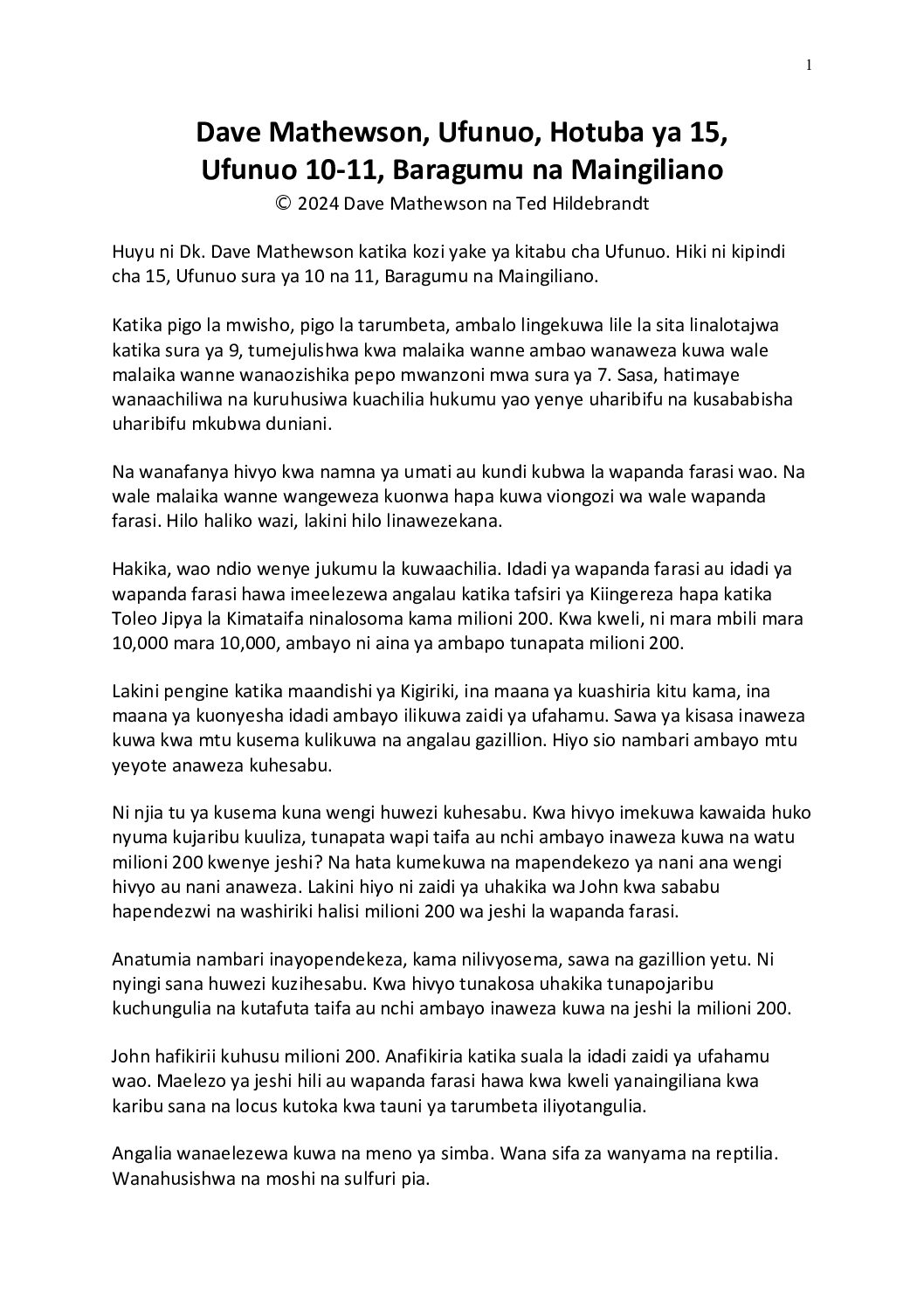 1

Dave Mathewson, Ufunuo, Hotuba ya 15, Ufunuo 10-11, Baragumu na Maingiliano
© 2024 Dave Mathewson na Ted Hildebrandt

Huyu ni Dk. Dave Mathewson katika kozi yake ya kitabu cha Ufunuo. Hiki ni kipindi cha 15, Ufunuo sura ya 10 na 11, Baragumu na Maingiliano.

Katika pigo la mwisho, pigo la tarumbeta, ambalo lingekuwa lile la sita linalotajwa katika sura ya 9, tumejulishwa kwa malaika wanne ambao wanaweza kuwa wale malaika wanne wanaozishika pepo mwanzoni mwa sura ya 7. Sasa, hatimaye wanaachiliwa na kuruhusiwa kuachilia hukumu yao yenye uharibifu na kusababisha uharibifu mkubwa duniani.

Na wanafanya hivyo kwa namna ya umati au kundi kubwa la wapanda farasi wao. Na wale malaika wanne wangeweza kuonwa hapa kuwa viongozi wa wale wapanda farasi. Hilo haliko wazi, lakini hilo linawezekana.

Hakika, wao ndio wenye jukumu la kuwaachilia. Idadi ya wapanda farasi au idadi ya wapanda farasi hawa imeelezewa angalau katika tafsiri ya Kiingereza hapa katika Toleo Jipya la Kimataifa ninalosoma kama milioni 200. Kwa kweli, ni mara mbili mara 10,000 mara 10,000, ambayo ni aina ya ambapo tunapata milioni 200.

Lakini pengine katika maandishi ya Kigiriki, ina maana ya kuashiria kitu kama, ina maana ya kuonyesha idadi ambayo ilikuwa zaidi ya ufahamu. Sawa ya kisasa inaweza kuwa kwa mtu kusema kulikuwa na angalau gazillion. Hiyo sio nambari ambayo mtu yeyote anaweza kuhesabu.

Ni njia tu ya kusema kuna wengi huwezi kuhesabu. Kwa hivyo imekuwa kawaida huko nyuma kujaribu kuuliza, tunapata wapi taifa au nchi ambayo inaweza kuwa na watu milioni 200 kwenye jeshi? Na hata kumekuwa na mapendekezo ya nani ana wengi hivyo au nani anaweza. Lakini hiyo ni zaidi ya uhakika wa John kwa sababu hapendezwi na washiriki halisi milioni 200 wa jeshi la wapanda farasi.

Anatumia nambari inayopendekeza, kama nilivyosema, sawa na gazillion yetu. Ni nyingi sana huwezi kuzihesabu. Kwa hivyo tunakosa uhakika tunapojaribu kuchungulia na kutafuta taifa au nchi ambayo inaweza kuwa na jeshi la milioni 200.

John hafikirii kuhusu milioni 200. Anafikiria katika suala la idadi zaidi ya ufahamu wao. Maelezo ya jeshi hili au wapanda farasi hawa kwa kweli yanaingiliana kwa karibu sana na locus kutoka kwa tauni ya tarumbeta iliyotangulia.

Angalia wanaelezewa kuwa na meno ya simba. Wana sifa za wanyama na reptilia. Wanahusishwa na moshi na sulfuri pia.